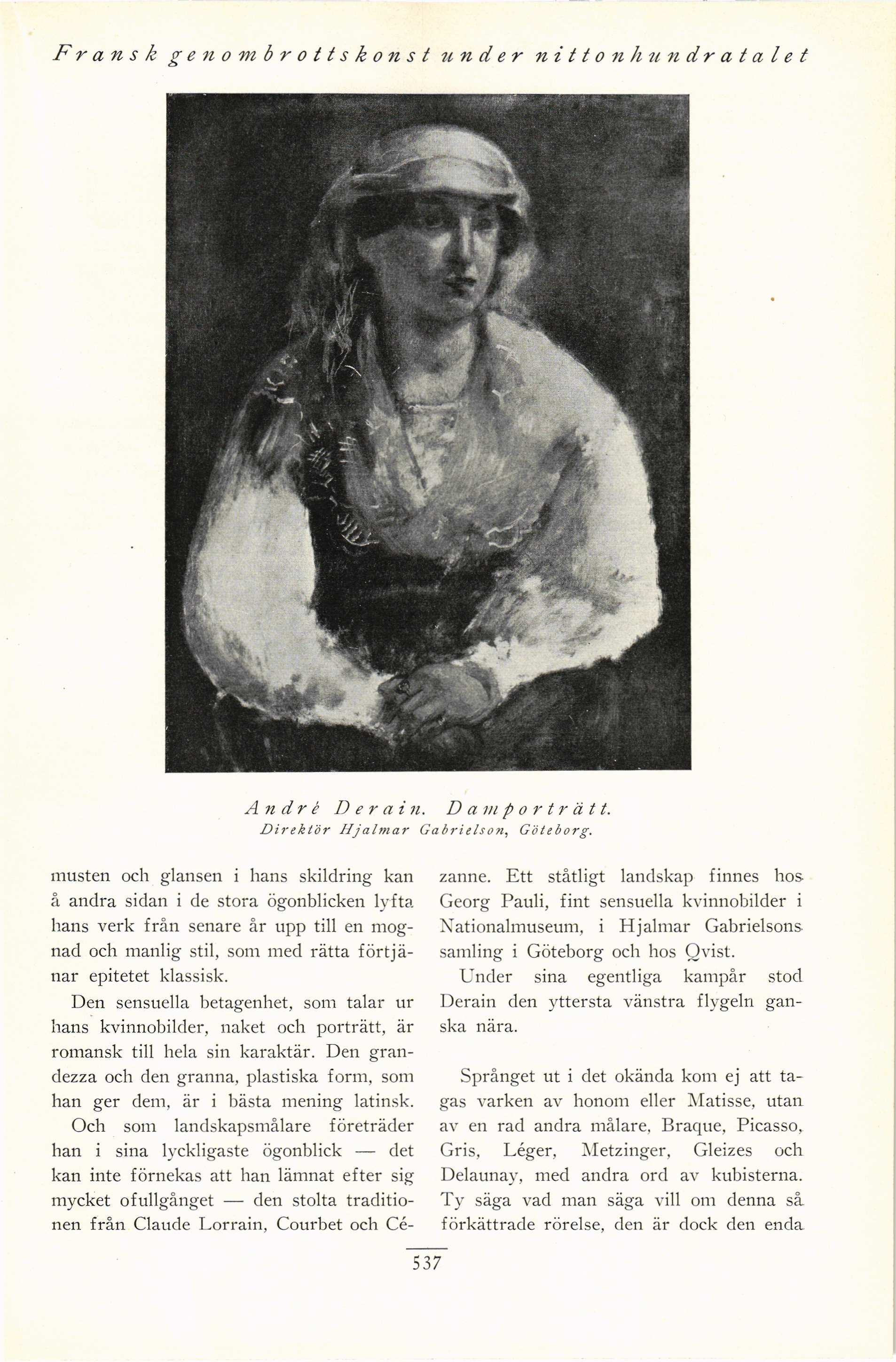 Fransk genombrottskonst under nittonhundratalet

André Derain. Damporträtt.
Direktör Hjalmar Gabrielson, Göteborg.

musten och glansen i hans skildring kan å andra sidan i de stora ögonblicken lyfta hans verk från senare år upp till en mognad och manlig stil, som med rätta förtjänar epitetet klassisk.

Den sensuella betagenhet, som talar ur hans kvinnobilder, naket och porträtt, är romansk till hela sin karaktär. Den grandezza och den granna, plastiska form, som han ger dem, är i bästa mening latinsk. Och som landskapsmålare företräder han i sina lyckligaste ögonblick — det kan inte förnekas att han lämnat efter sig mycket ofullgånget — den stolta traditionen från Claude Lorrain, Courbet och Cézanne. Ett ståtligt landskap finnes hos Georg Pauli, fint sensuella kvinnobilder i Nationalmuseum, i Hjalmar Gabrielsons samling i Göteborg och hos Qvist.

Under sina egentliga kampår stod Derain den yttersta vänstra flygeln ganska nära.

Språnget ut i det okända kom ej att tagas varken av honom eller Matisse, utan av en rad andra målare, Braque, Picasso, Gris, Léger, Metzinger, Gleizes och Delaunay, med andra ord av kubisterna. Ty säga vad man säga vill om denna så förkättrade rörelse, den är dock den enda

537